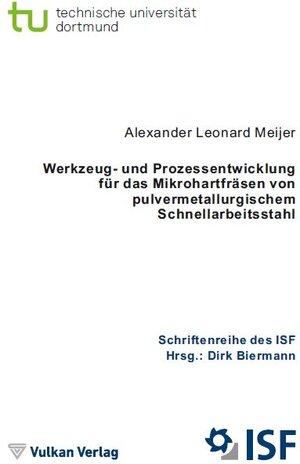 tu technische universität dortmund

Alexander Leonard Meijer

Werkzeug- und Prozessentwicklung für das Mikrohartfräsen von pulvermetallurgischem Schnellarbeitsstahl

Schriftenreihe des ISF
Hrsg.: Dirk Biermann

Vulkan Verlag

ISF